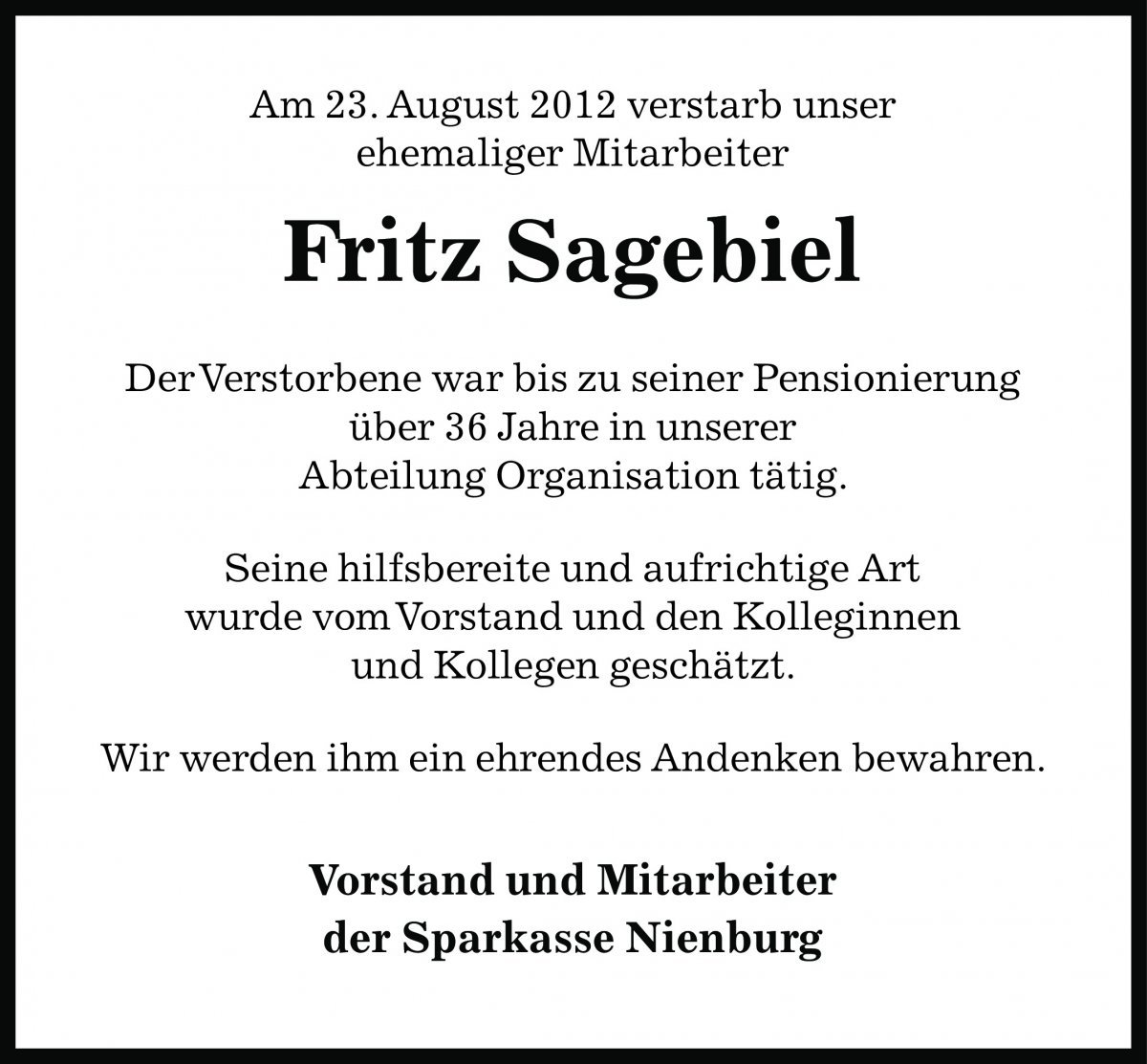 Am 23. August 2012 verstarb unser ehemaliger Mitarbeiter

Fritz Sagebiel

Der Verstorbene war bis zu seiner Pensionierung über 36 Jahre in unserer Abteilung Organisation tätig.

Seine hilfsbereite und aufrichtige Art wurde vom Vorstand und den Kolleginnen und Kollegen geschätzt.

Wir werden ihm ein ehrendes Andenken bewahren.

Vorstand und Mitarbeiter der Sparkasse Nienburg